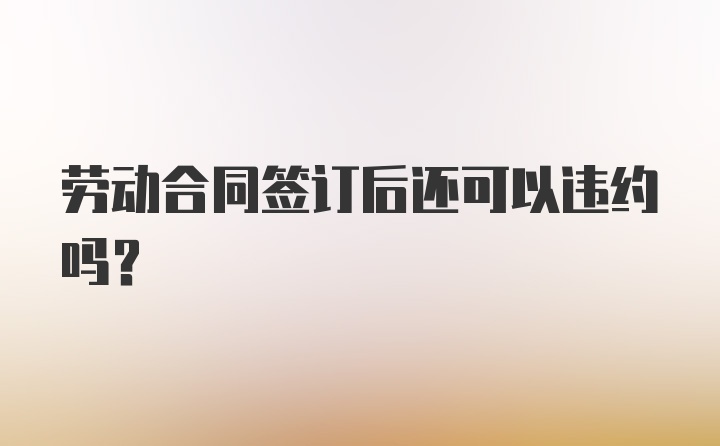 劳动合同签订后还可以违约吗？